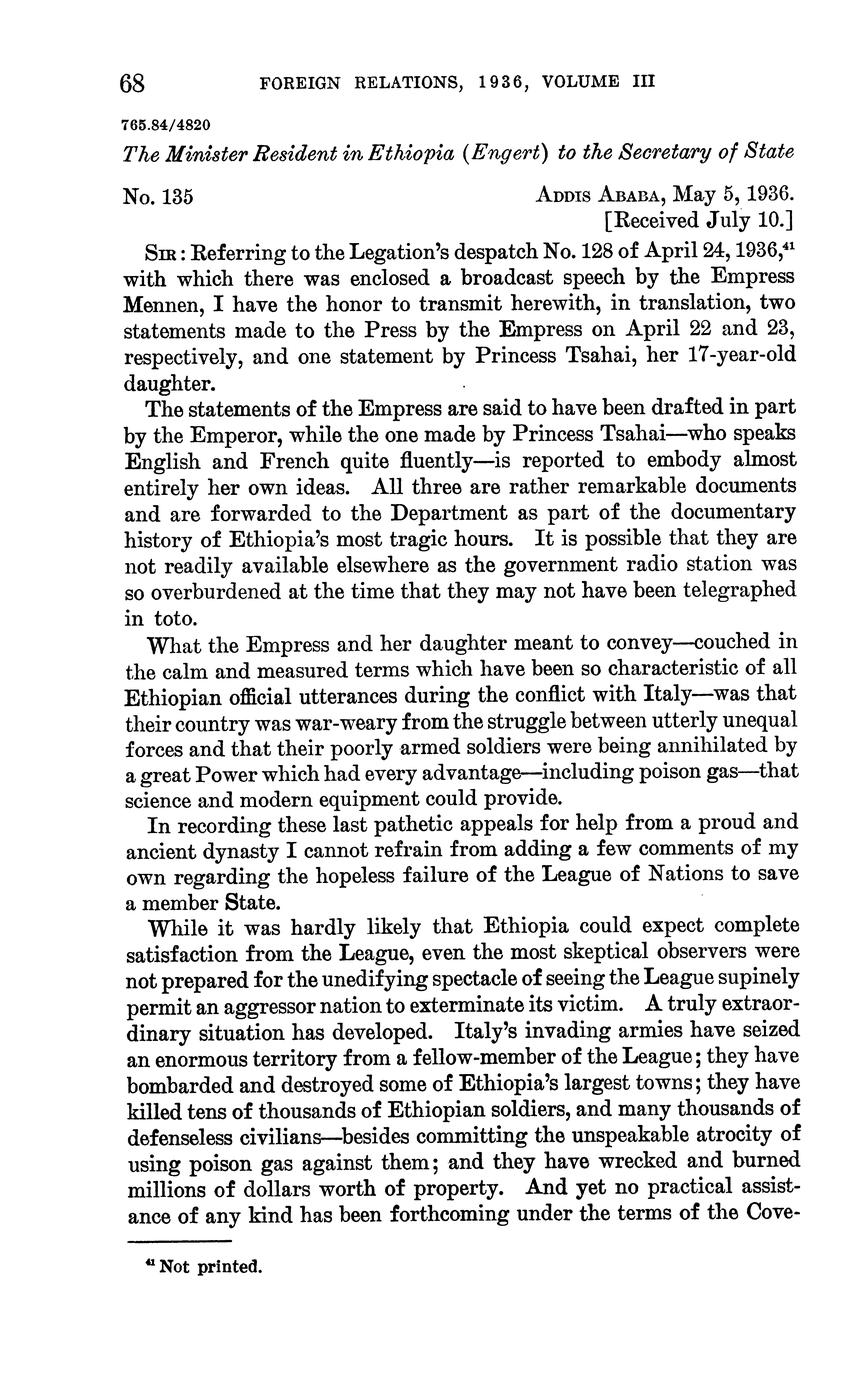 68 FOREIGN RELATIONS, 1936, VOLUME III

765.84/4820

The Minister Resident in Ethiopia (Engert) to the Secretary of State

No. 135

ADDIS ABABA, May 5, 1936.
[Received July 10.]

SIR: Referring to the Legation's despatch No. 128 of April 24, 1936,$^{41}$ with which there was enclosed a broadcast speech by the Empress Mennen, I have the honor to transmit herewith, in translation, two statements made to the Press by the Empress on April 22 and 23, respectively, and one statement by Princess Tsahai, her 17-year-old daughter.

The statements of the Empress are said to have been drafted in part by the Emperor, while the one made by Princess Tsahai—who speaks English and French quite fluently—is reported to embody almost entirely her own ideas. All three are rather remarkable documents and are forwarded to the Department as part of the documentary history of Ethiopia's most tragic hours. It is possible that they are not readily available elsewhere as the government radio station was so overburdened at the time that they may not have been telegraphed in toto.

What the Empress and her daughter meant to convey—couched in the calm and measured terms which have been so characteristic of all Ethiopian official utterances during the conflict with Italy—was that their country was war-weary from the struggle between utterly unequal forces and that their poorly armed soldiers were being annihilated by a great Power which had every advantage—including poison gas—that science and modern equipment could provide.

In recording these last pathetic appeals for help from a proud and ancient dynasty I cannot refrain from adding a few comments of my own regarding the hopeless failure of the League of Nations to save a member State.

While it was hardly likely that Ethiopia could expect complete satisfaction from the League, even the most skeptical observers were not prepared for the unedifying spectacle of seeing the League supinely permit an aggressor nation to exterminate its victim. A truly extraordinary situation has developed. Italy's invading armies have seized an enormous territory from a fellow-member of the League; they have bombarded and destroyed some of Ethiopia's largest towns; they have killed tens of thousands of Ethiopian soldiers, and many thousands of defenseless civilians—besides committing the unspeakable atrocity of using poison gas against them; and they have wrecked and burned millions of dollars worth of property. And yet no practical assistance of any kind has been forthcoming under the terms of the Cove-

$^{41}$ Not printed.